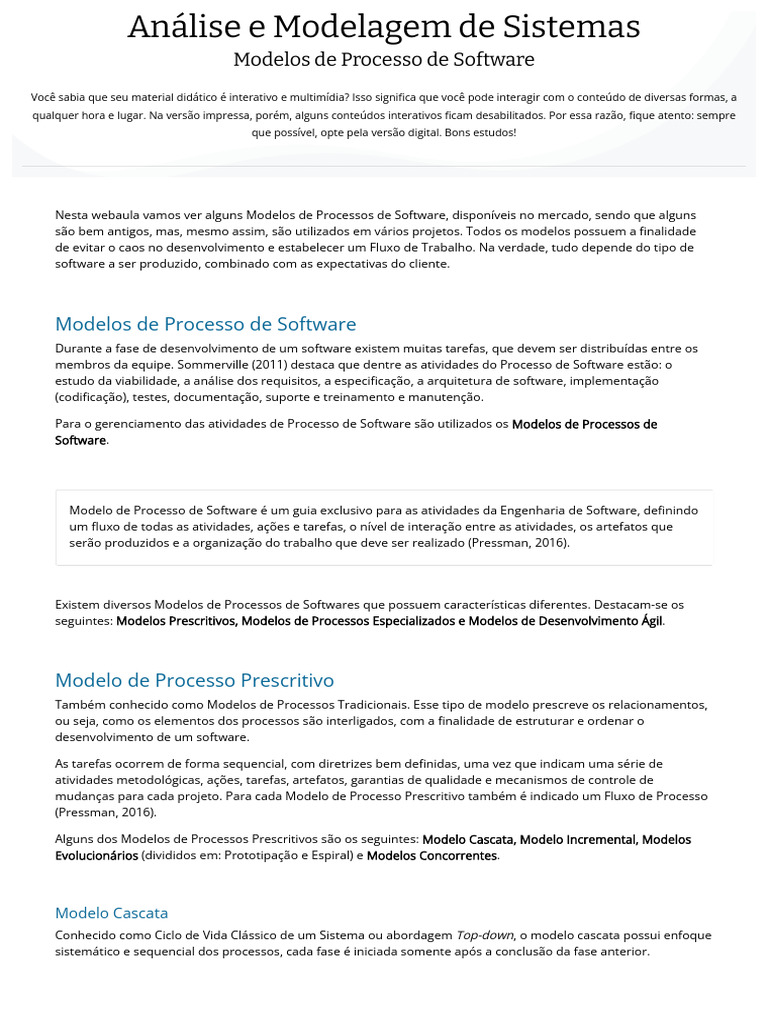 Análise e Modelagem de Sistemas
Modelos de Processo de Software

Você sabia que seu material didático é interativo e multimídia? Isso significa que você pode interagir com o conteúdo de diversas formas, a qualquer hora e lugar. Na versão impressa, porém, alguns conteúdos interativos ficam desabilitados. Por essa razão, fique atento: sempre que possível, opte pela versão digital. Bons estudos!

Nesta webaula vamos ver alguns Modelos de Processos de Software, disponíveis no mercado, sendo que alguns são bem antigos, mas, mesmo assim, são utilizados em vários projetos. Todos os modelos possuem a finalidade de evitar o caos no desenvolvimento e estabelecer um Fluxo de Trabalho. Na verdade, tudo depende do tipo de software a ser produzido, combinado com as expectativas do cliente.

Modelos de Processo de Software

Durante a fase de desenvolvimento de um software existem muitas tarefas, que devem ser distribuídas entre os membros da equipe. Sommerville (2011) destaca que dentre as atividades do Processo de Software estão: o estudo da viabilidade, a análise dos requisitos, a especificação, a arquitetura de software, implementação (codificação), testes, documentação, suporte e treinamento e manutenção.

Para o gerenciamento das atividades de Processo de Software são utilizados os Modelos de Processos de Software.

Modelo de Processo de Software é um guia exclusivo para as atividades da Engenharia de Software, definindo um fluxo de todas as atividades, ações e tarefas, o nível de interação entre as atividades, os artefatos que serão produzidos e a organização do trabalho que deve ser realizado (Pressman, 2016).

Existem diversos Modelos de Processos de Softwares que possuem características diferentes. Destacam-se os seguintes: Modelos Prescritivos, Modelos de Processos Especializados e Modelos de Desenvolvimento Ágil.

Modelo de Processo Prescritivo

Também conhecido como Modelos de Processos Tradicionais. Esse tipo de modelo prescreve os relacionamentos, ou seja, como os elementos dos processos são interligados, com a finalidade de estruturar e ordenar o desenvolvimento de um software.

As tarefas ocorrem de forma sequencial, com diretrizes bem definidas, uma vez que indicam uma série de atividades metodológicas, ações, tarefas, artefatos, garantias de qualidade e mecanismos de controle de mudanças para cada projeto. Para cada Modelo de Processo Prescritivo também é indicado um Fluxo de Processo (Pressman, 2016).

Alguns dos Modelos de Processos Prescritivos são os seguintes: Modelo Cascata, Modelo Incremental, Modelos Evolucionários (divididos em: Prototipação e Espiral) e Modelos Concorrentes.

Modelo Cascata

Conhecido como Ciclo de Vida Clássico de um Sistema ou abordagem Top-down, o modelo cascata possui enfoque sistemático e sequencial dos processos, cada fase é iniciada somente após a conclusão da fase anterior.